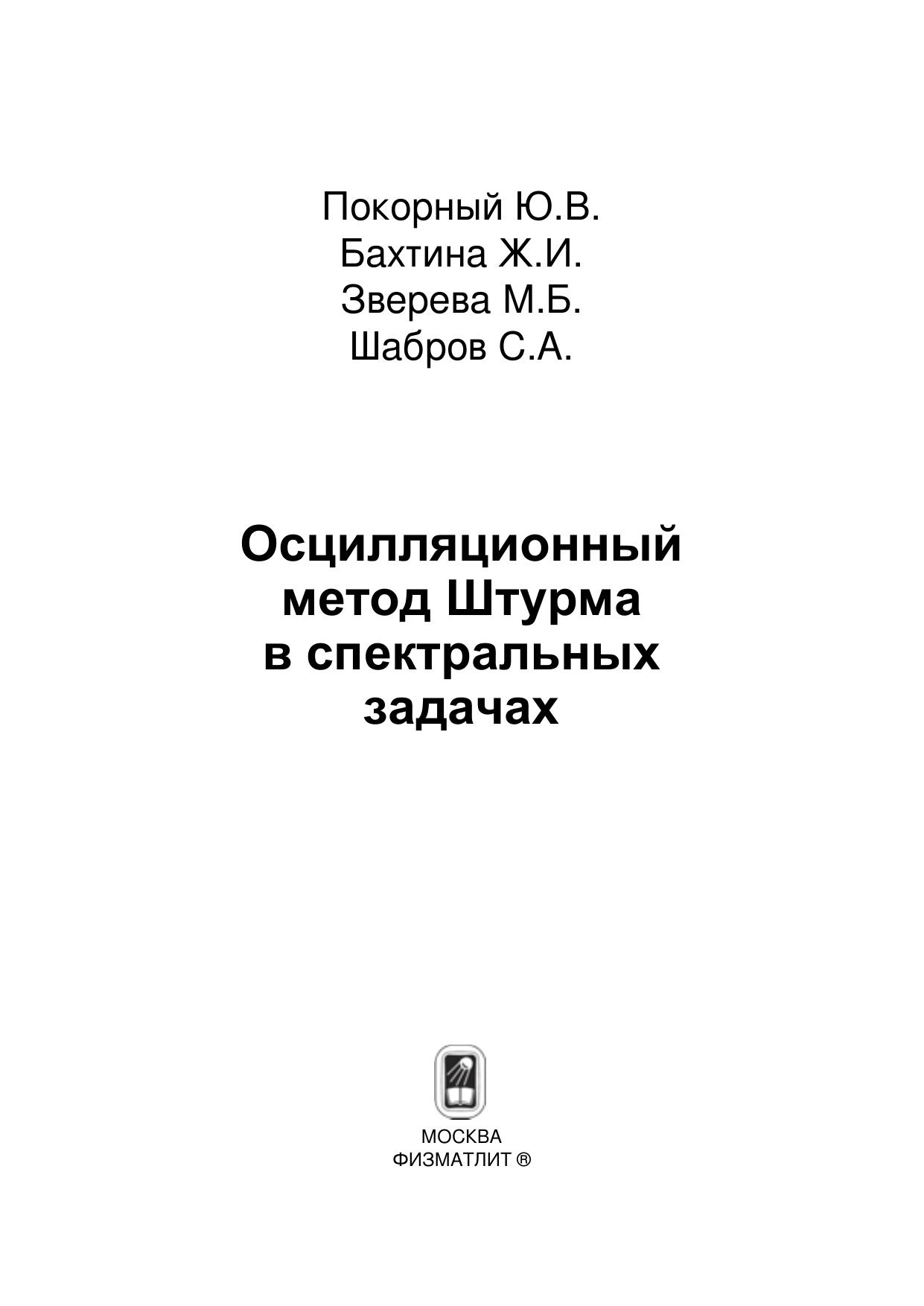 Покорный Ю.В.
Бахтина Ж.И.
Зверева М.Б.
Шабров С.А.

Осцилляционный метод Штурма в спектральных задачах

МОСКВА
ФИЗМАТЛИТ ®